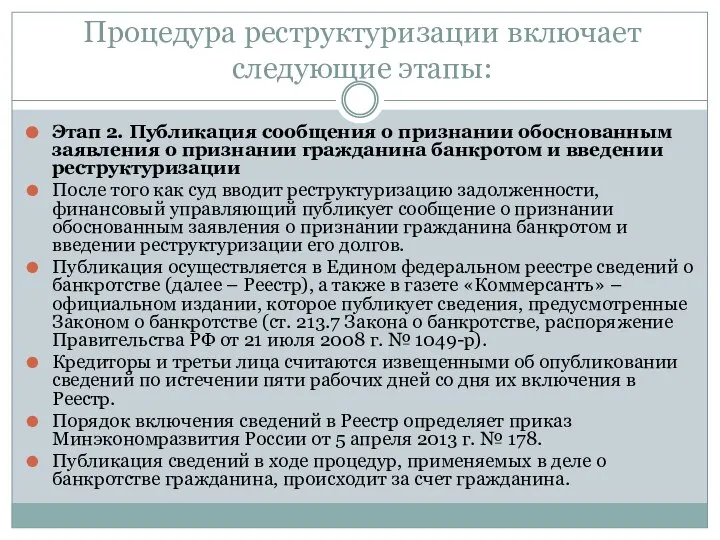 Процедура реструктуризации включает следующие этапы:

Этап 2. Публикация сообщения о признании обоснованным заявления о признании гражданина банкротом и введении реструктуризации

После того как суд вводит реструктуризацию задолженности, финансовый управляющий публикует сообщение о признании обоснованным заявления о признании гражданина банкротом и введении реструктуризации его долгов.

Публикация осуществляется в Едином федеральном реестре сведений о банкротстве (далее – Реестр), а также в газете «Коммерсантъ» – официальном издании, которое публикует сведения, предусмотренные Законом о банкротстве (ст. 213.7 Закона о банкротстве, распоряжение Правительства РФ от 21 июля 2008 г. № 1049-р).

Кредиторы и третьи лица считаются извещенными об опубликовании сведений по истечении пяти рабочих дней со дня их включения в Реестр.

Порядок включения сведений в Реестр определяет приказ Минэкономразвития России от 5 апреля 2013 г. № 178.

Публикация сведений в ходе процедур, применяемых в деле о банкротстве гражданина, происходит за счет гражданина.